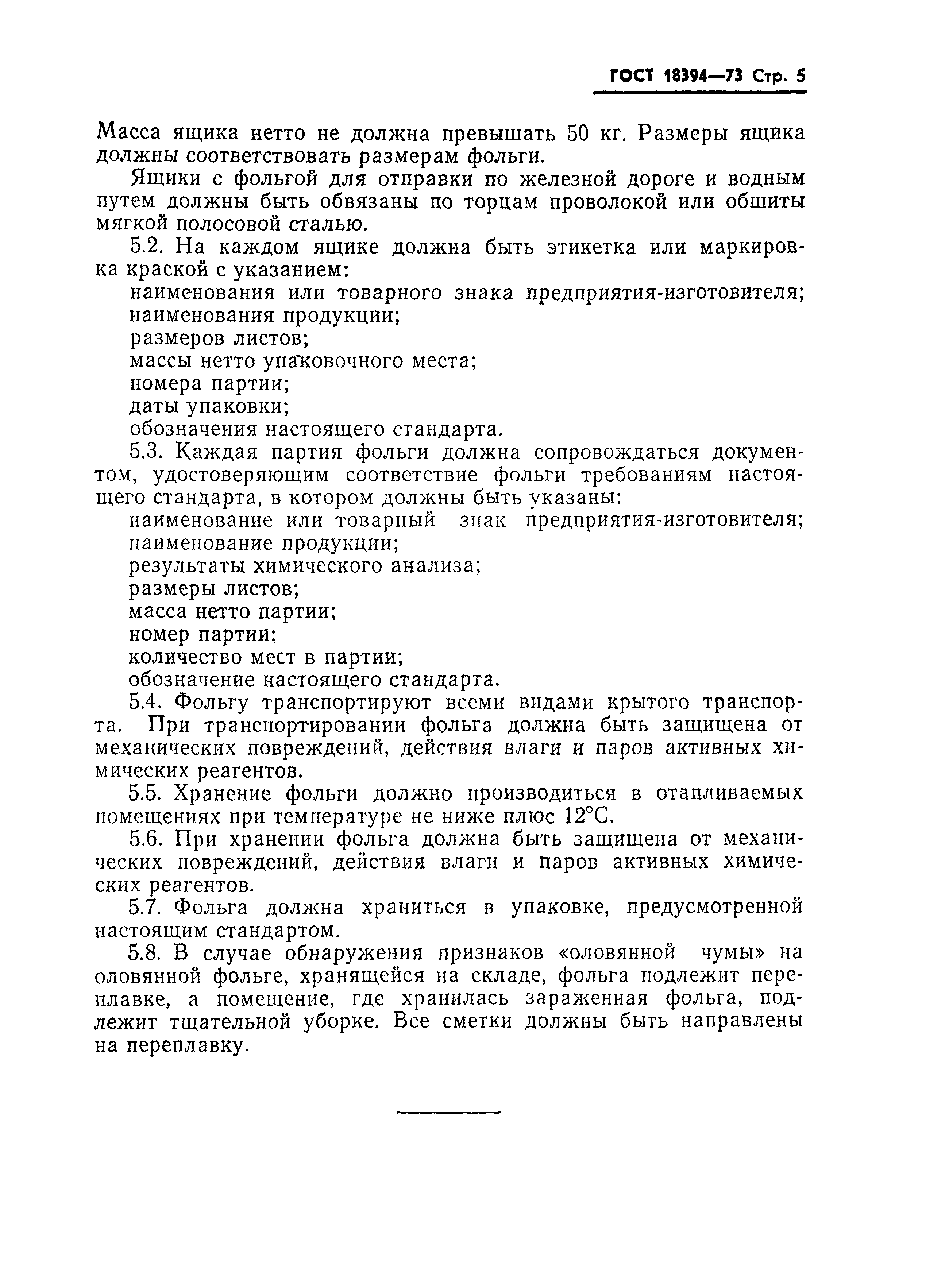 ГОСТ 18394—73 Стр. 5

Масса ящика нетто не должна превышать 50 кг. Размеры ящика должны соответствовать размерам фольги.

Ящики с фольгой для отправки по железной дороге и водным путем должны быть обвязаны по торцам проволокой или обшиты мягкой полосовой сталью.

5.2. На каждом ящике должна быть этикетка или маркировка краской с указанием:

наименования или товарного знака предприятия-изготовителя;

наименования продукции;

размеров листов;

массы нетто упаковочного места;

номера партии;

даты упаковки;

обозначения настоящего стандарта.

5.3. Каждая партия фольги должна сопровождаться документом, удостоверяющим соответствие фольги требованиям настоящего стандарта, в котором должны быть указаны:

наименование или товарный знак предприятия-изготовителя;

наименование продукции;

результаты химического анализа;

размеры листов;

масса нетто партии;

номер партии;

количество мест в партии;

обозначение настоящего стандарта.

5.4. Фольгу транспортируют всеми видами крытого транспорта. При транспортировании фольга должна быть защищена от механических повреждений, действия влаги и паров активных химических реагентов.

5.5. Хранение фольги должно производиться в отапливаемых помещениях при температуре не ниже плюс 12°С.

5.6. При хранении фольга должна быть защищена от механических повреждений, действия влаги и паров активных химических реагентов.

5.7. Фольга должна храниться в упаковке, предусмотренной настоящим стандартом.

5.8. В случае обнаружения признаков «оловянной чумы» на оловянной фольге, хранящейся на складе, фольга подлежит переплавке, а помещение, где хранилась зараженная фольга, подлежит тщательной уборке. Все сметки должны быть направлены на переплавку.